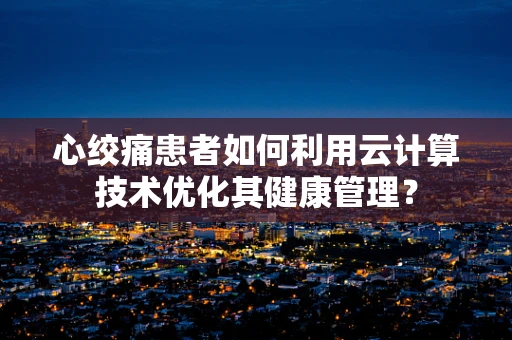 心绞痛患者如何利用云计算技术优化其健康管理？